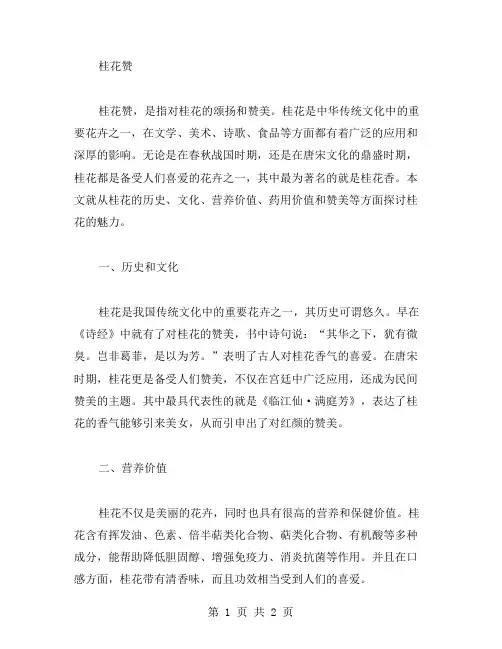 桂花赞

桂花赞，是指对桂花的颂扬和赞美。桂花是中华传统文化中的重要花卉之一，在文学、美术、诗歌、食品等方面都有着广泛的应用和深厚的影响。无论是在春秋战国时期，还是在唐宋文化的鼎盛时期，桂花都是备受人们喜爱的花卉之一，其中最为著名的就是桂花香。本文就从桂花的历史、文化、营养价值、药用价值和赞美等方面探讨桂花的魅力。

一、历史和文化

桂花是我国传统文化中的重要花卉之一，其历史可谓悠久。早在《诗经》中就有了对桂花的赞美，书中诗句说："其华之下，犹有微臭。岂非葛菲，是以为芳。"表明了古人对桂花香气的喜爱。在唐宋时期，桂花更是备受人们赞美，不仅在宫廷中广泛应用，还成为民间赞美的主题。其中最具代表性的就是《临江仙·满庭芳》，表达了桂花的香气能够引来美女，从而引申出了对红颜的赞美。

二、营养价值

桂花不仅是美丽的花卉，同时也具有很高的营养和保健价值。桂花含有挥发油、色素、倍半萜类化合物、萜类化合物、有机酸等多种成分，能帮助降低胆固醇、增强免疫力、消炎抗菌等作用。并且在口感方面，桂花带有清香味，而且功效相当受到人们的喜爱。

第 1 页 共 2 页